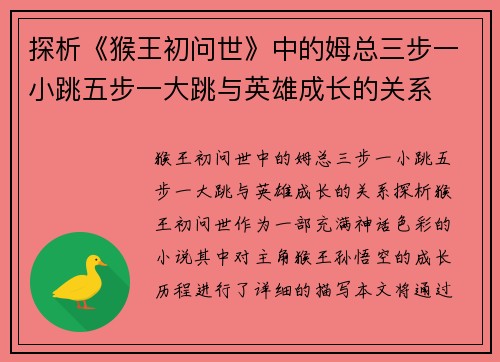 探析《猴王初问世》中的姆总三步一小跳五步一大跳与英雄成长的关系

猴王初问世中的姆总三步一小跳五步一大跳与英雄成长的关系探析猴王初问世作为一部充满神话色彩的小说其中对主角猴王孙悟空的成长历程进行了详细的描写本文将通过